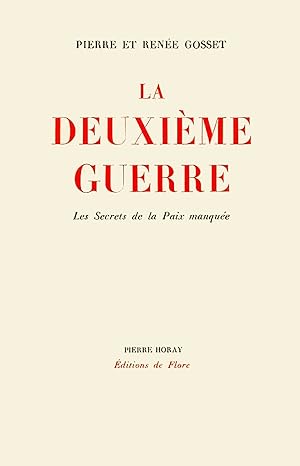 PIERRE ET RENÉE GOSSET

LA DEUXIÈME GUERRE

Les Secrets de la Paix manquée

PIERRE HORAY
Éditions de Flore